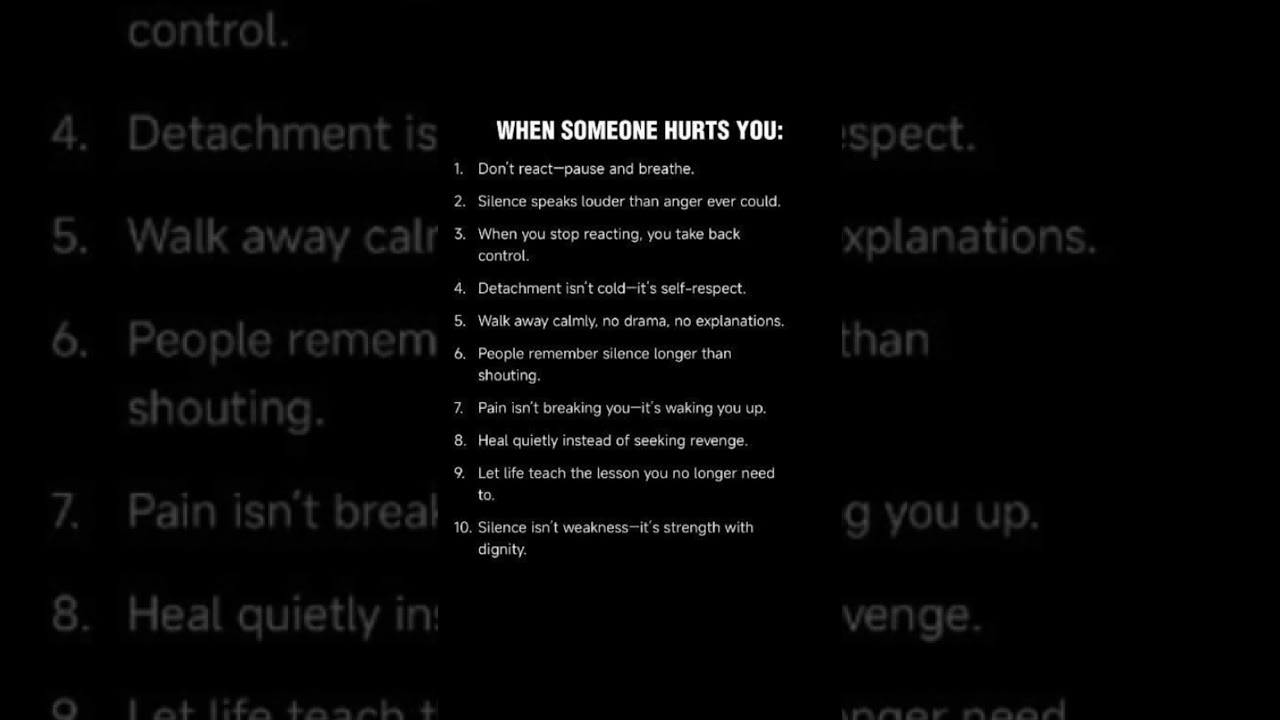 WHEN SOMEONE HURTS YOU:

1. Don't react—pause and breathe.
2. Silence speaks louder than anger ever could.
3. When you stop reacting, you take back control.
4. Detachment isn't cold—it's self-respect.
5. Walk away calmly, no drama, no explanations.
6. People remember silence longer than shouting.
7. Pain isn't breaking you—it's waking you up.
8. Heal quietly instead of seeking revenge.
9. Let life teach the lesson you no longer need to.
10. Silence isn't weakness—it's strength with dignity.